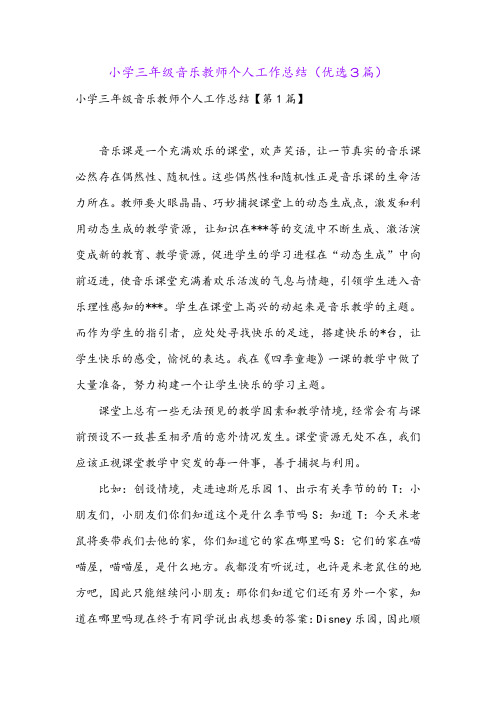 小学三年级音乐教师个人工作总结（优选3篇）

小学三年级音乐教师个人工作总结【第1篇】

音乐课是一个充满欢乐的课堂，欢声笑语，让一节真实的音乐课必然存在偶然性、随机性。这些偶然性和随机性正是音乐课的生命活力所在。教师要火眼晶晶、巧妙捕捉课堂上的动态生成点，激发和利用动态生成的教学资源，让知识在***等的交流中不断生成、激活演变成新的教育、教学资源，促进学生的学习进程在“动态生成”中向前迈进，使音乐课堂充满着欢乐活泼的气息与情趣，引领学生进入音乐理性感知的***。学生在课堂上高兴的动起来是音乐教学的主题。而作为学生的指引者，应处处寻找快乐的足迹，搭建快乐的*台，让学生快乐的感受，愉悦的表达。我在《四季童趣》一课的教学中做了大量准备，努力构建一个让学生快乐的学习主题。

课堂上总有一些无法预见的教学因素和教学情境，经常会有与课前预设不一致甚至相矛盾的意外情况发生。课堂资源无处不在，我们应该正视课堂教学中突发的每一件事，善于捕捉与利用。

比如：创设情境，走进迪斯尼乐园 1、出示有关季节的的 T：小朋友们，小朋友们你们知道这个是什么季节吗 S：知道 T：今天米老鼠将要带我们去他的家，你们知道它的家在哪里吗 S：它们的家在喵喵屋，喵喵屋，是什么地方。我都没有听说过，也许是米老鼠住的地方吧，因此只能继续问小朋友：那你们知道它们还有另外一个家，知道在哪里吗现在终于有同学说出我想要的答案：Disney 乐园，因此顺